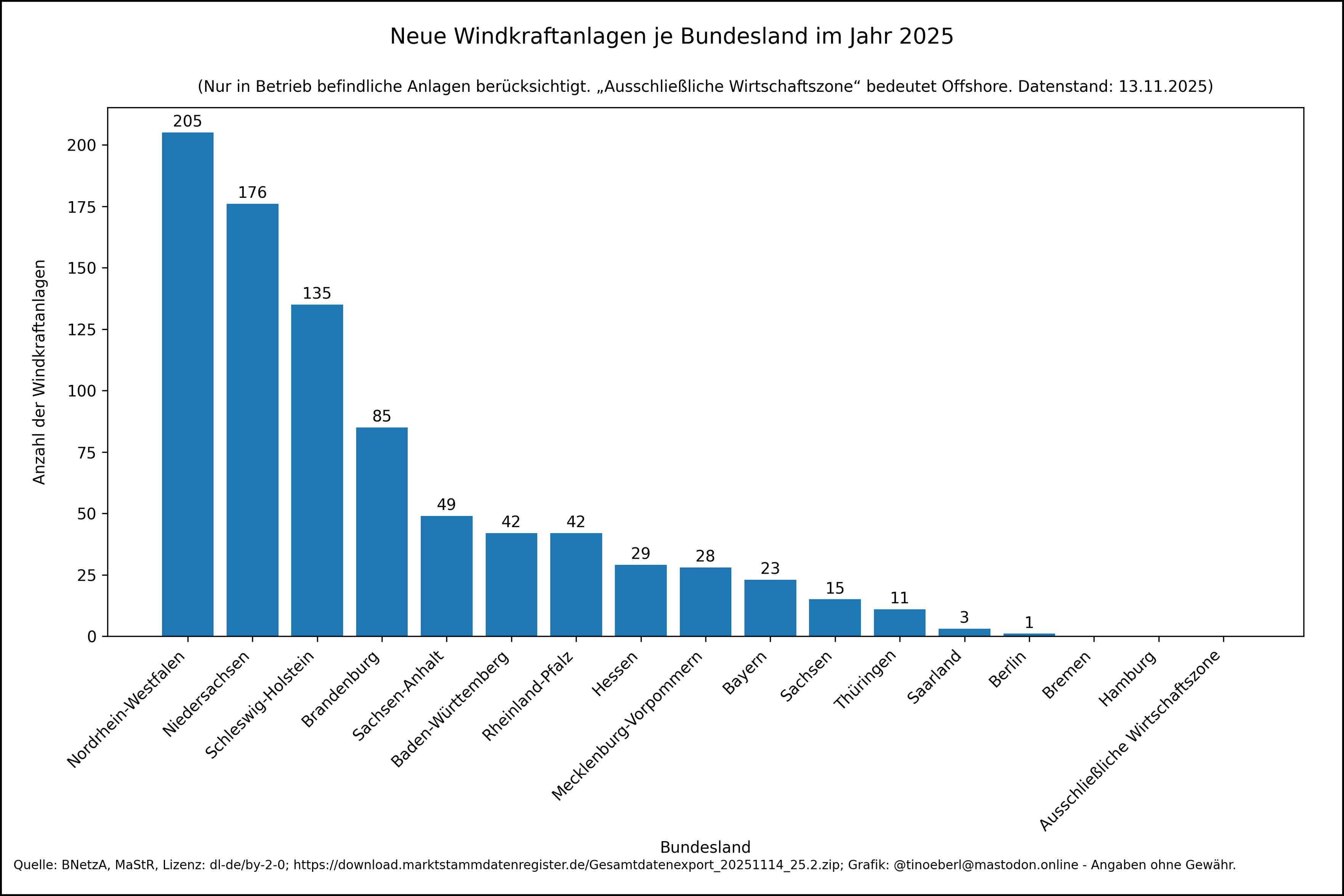 Neue Windkraftanlagen je Bundesland im Jahr 2025

(Nur in Betrieb befindliche Anlagen berücksichtigt. „Ausschließliche Wirtschaftszone“ bedeutet Offshore. Datenstand: 13.11.2025)

Anzahl der Windkraftanlagen

200
175
150
125
100
75
50
25
0

205
176
135
85
49
42
42
29
28
23
15
11
3
1

Nordrhein-Westfalen
Niedersachsen
Schleswig-Holstein
Brandenburg
Sachsen-Anhalt
Baden-Württemberg
Rheinland-Pfalz
Hessen
Mecklenburg-Vorpommern
Bayern
Sachsen
Thüringen
Saarland
Berlin
Bremen
Hamburg
Ausschließliche Wirtschaftszone

Bundesland

Quelle: BNetzA, MaStR, Lizenz: dl-de/by-2-0; https://download.marktstammdatenregister.de/Gesamtdatenexport_20251114_25.2.zip; Grafik: @tinoeberl@mastodon.online - Angaben ohne Gewähr.